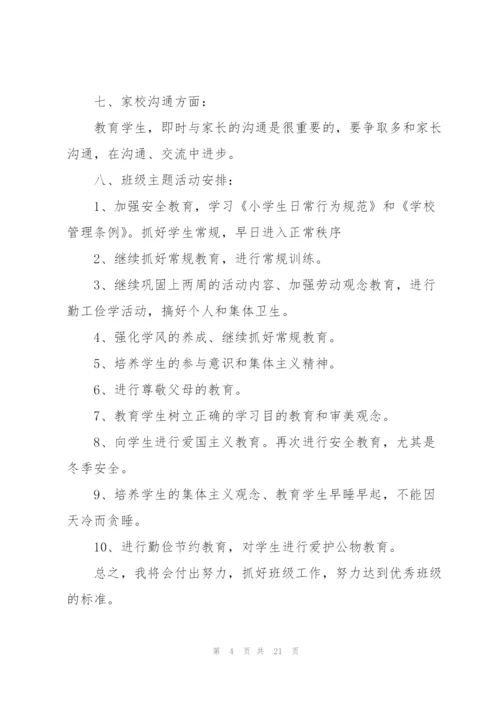 七、家校沟通方面：

教育学生，即时与家长的沟通是很重要的，要争取多和家长沟通，在沟通、交流中进步。

八、班级主题活动安排：

1、加强安全教育，学习《小学生日常行为规范》和《学校管理条例》。抓好学生常规，早日进入正常秩序

2、继续抓好常规教育，进行常规训练。

3、继续巩固上两周的活动内容、加强劳动观念教育，进行勤工俭学活动，搞好个人和集体卫生。

4、强化学风的养成、继续抓好常规教育。

5、培养学生的参与意识和集体主义精神。

6、进行尊敬父母的教育。

7、教育学生树立正确的学习目的教育和审美观念。

8、向学生进行爱国主义教育。再次进行安全教育，尤其是冬季安全。

9、培养学生的集体主义观念、教育学生早睡早起，不能因天冷而贪睡。

10、进行勤俭节约教育，对学生进行爱护公物教育。

总之，我将会付出努力，抓好班级工作，努力达到优秀班级的标准。

第 4 页 共 21 页